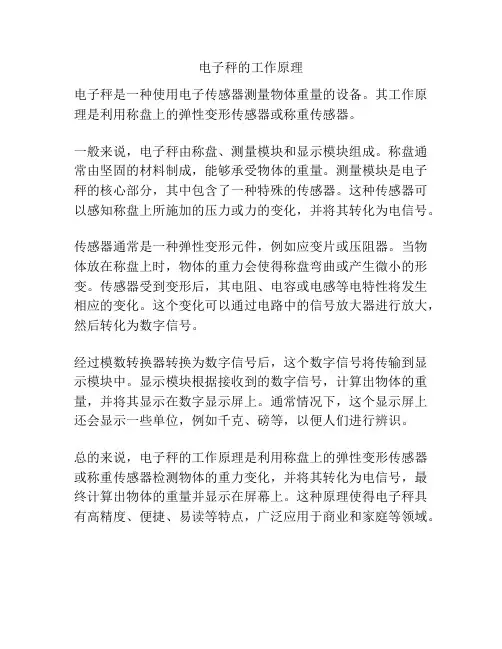 电子秤的工作原理

电子秤是一种使用电子传感器测量物体重量的设备。其工作原理是利用称盘上的弹性变形传感器或称重传感器。

一般来说，电子秤由称盘、测量模块和显示模块组成。称盘通常由坚固的材料制成，能够承受物体的重量。测量模块是电子秤的核心部分，其中包含了一种特殊的传感器。这种传感器可以感知称盘上所施加的压力或力的变化，并将其转化为电信号。

传感器通常是一种弹性变形元件，例如应变片或压阻器。当物体放在称盘上时，物体的重力会使得称盘弯曲或产生微小的形变。传感器受到变形后，其电阻、电容或电感等电特性将发生相应的变化。这个变化可以通过电路中的信号放大器进行放大，然后转化为数字信号。

经过模数转换器转换为数字信号后，这个数字信号将传输到显示模块中。显示模块根据接收到的数字信号，计算出物体的重量，并将其显示在数字显示屏上。通常情况下，这个显示屏上还会显示一些单位，例如千克、磅等，以便人们进行辨识。

总的来说，电子秤的工作原理是利用称盘上的弹性变形传感器或称重传感器检测物体的重力变化，并将其转化为电信号，最终计算出物体的重量并显示在屏幕上。这种原理使得电子秤具有高精度、便捷、易读等特点，广泛应用于商业和家庭等领域。